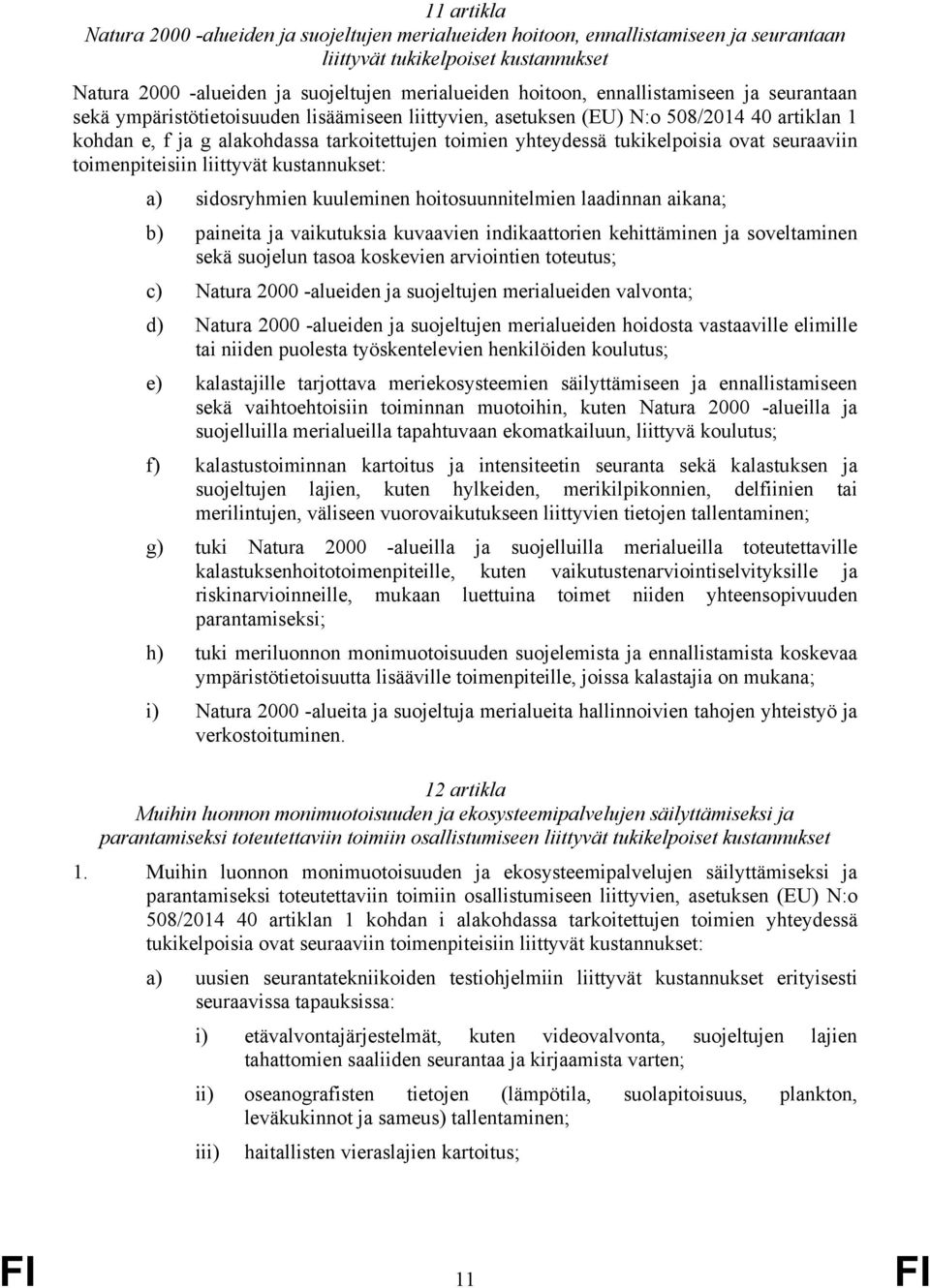 11 artikla
Natura 2000 -alueiden ja suojeltujen merialueiden hoitoon, ennallistamiseen ja seurantaan liittyvät tukikelpoiset kustannukset

Natura 2000 -alueiden ja suojeltujen merialueiden hoitoon, ennallistamiseen ja seurantaan sekä ympäristötietoisuuden lisäämiseen liittyvien, asetuksen (EU) N:o 508/2014 40 artiklan 1 kohdan e, f ja g alakohdassa tarkoitettujen toimien yhteydessä tukikelpoisia ovat seuraaviin toimenpiteisiin liittyvät kustannukset:

a) sidosryhmien kuuleminen hoitosuunnitelmien laadinnan aikana;

b) paineita ja vaikutuksia kuvaavien indikaattorien kehittäminen ja soveltaminen sekä suojelun tasoa koskevien arviointien toteutus;

c) Natura 2000 -alueiden ja suojeltujen merialueiden valvonta;

d) Natura 2000 -alueiden ja suojeltujen merialueiden hoidosta vastaaville elimille tai niiden puolesta työskentelevien henkilöiden koulutus;

e) kalastajille tarjottava meriekosysteemien säilyttämiseen ja ennallistamiseen sekä vaihtoehtoisiin toiminnan muotoihin, kuten Natura 2000 -alueilla ja suojelluilla merialueilla tapahtuvaan ekomatkailuun, liittyvä koulutus;

f) kalastustoiminnan kartoitus ja intensiteetin seuranta sekä kalastuksen ja suojeltujen lajien, kuten hylkeiden, merikilpikonnien, delfiinien tai merilintujen, väliseen vuorovaikutukseen liittyvien tietojen tallentaminen;

g) tuki Natura 2000 -alueilla ja suojelluilla merialueilla toteutettaville kalastuksenhoitotoimenpiteille, kuten vaikutustenarviointiselvityksille ja riskinarvioinneille, mukaan luettuina toimet niiden yhteensopivuuden parantamiseksi;

h) tuki meriluonnon monimuotoisuuden suojelemista ja ennallistamista koskevaa ympäristötietoisuutta lisääville toimenpiteille, joissa kalastajia on mukana;

i) Natura 2000 -alueita ja suojeltuja merialueita hallinnoivien tahojen yhteistyö ja verkostoituminen.

12 artikla
Muihin luonnon monimuotoisuuden ja ekosysteemipalvelujen säilyttämiseksi ja parantamiseksi toteutettaviin toimiin osallistumiseen liittyvät tukikelpoiset kustannukset

1. Muihin luonnon monimuotoisuuden ja ekosysteemipalvelujen säilyttämiseksi ja parantamiseksi toteutettaviin toimiin osallistumiseen liittyvien, asetuksen (EU) N:o 508/2014 40 artiklan 1 kohdan i alakohdassa tarkoitettujen toimien yhteydessä tukikelpoisia ovat seuraaviin toimenpiteisiin liittyvät kustannukset:

a) uusien seurantatekniikoiden testiohjelmiin liittyvät kustannukset erityisesti seuraavissa tapauksissa:

i) etävalvontajärjestelmät, kuten videovalvonta, suojeltujen lajien tahattomien saaliiden seurantaa ja kirjaamista varten;

ii) oseanografisten tietojen (lämpötila, suolapitoisuus, plankton, leväkukinnot ja sameus) tallentaminen;

iii) haitallisten vieraslajien kartoitus;

FI 11 FI